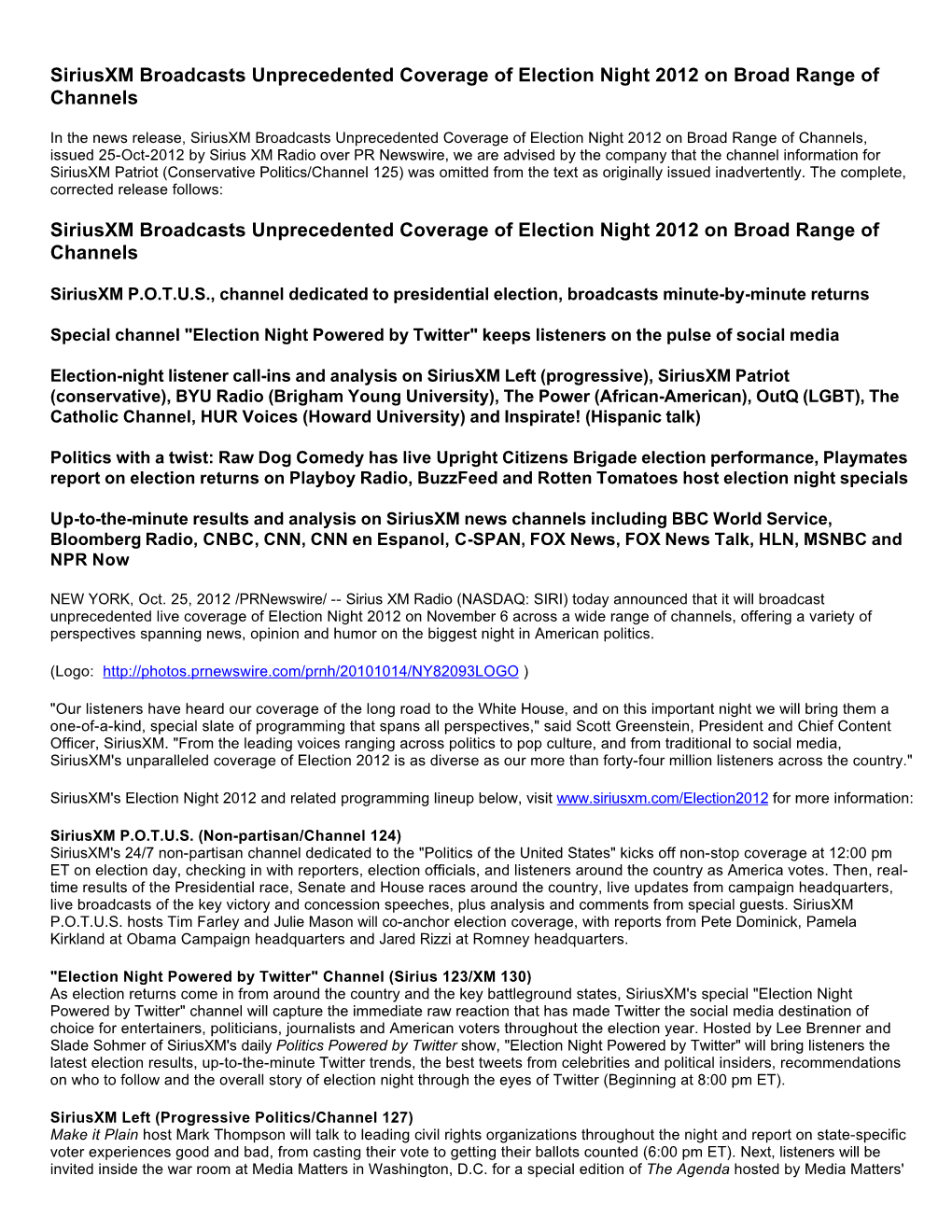 SiriusXM Broadcasts Unprecedented Coverage of Election Night 2012 on Broad Range of Channels

In the news release, SiriusXM Broadcasts Unprecedented Coverage of Election Night 2012 on Broad Range of Channels, issued 25-Oct-2012 by Sirius XM Radio over PR Newswire, we are advised by the company that the channel information for SiriusXM Patriot (Conservative Politics/Channel 125) was omitted from the text as originally issued inadvertently. The complete, corrected release follows:

SiriusXM Broadcasts Unprecedented Coverage of Election Night 2012 on Broad Range of Channels

SiriusXM P.O.T.U.S., channel dedicated to presidential election, broadcasts minute-by-minute returns

Special channel "Election Night Powered by Twitter" keeps listeners on the pulse of social media

Election-night listener call-ins and analysis on SiriusXM Left (progressive), SiriusXM Patriot (conservative), BYU Radio (Brigham Young University), The Power (African-American), OutQ (LGBT), The Catholic Channel, HUR Voices (Howard University) and Inspirate! (Hispanic talk)

Politics with a twist: Raw Dog Comedy has live Upright Citizens Brigade election performance, Playmates report on election returns on Playboy Radio, BuzzFeed and Rotten Tomatoes host election night specials

Up-to-the-minute results and analysis on SiriusXM news channels including BBC World Service, Bloomberg Radio, CNBC, CNN, CNN en Espanol, C-SPAN, FOX News, FOX News Talk, HLN, MSNBC and NPR Now

NEW YORK, Oct. 25, 2012 /PRNewswire/ -- Sirius XM Radio (NASDAQ: SIRI) today announced that it will broadcast unprecedented live coverage of Election Night 2012 on November 6 across a wide range of channels, offering a variety of perspectives spanning news, opinion and humor on the biggest night in American politics.

(Logo: http://photos.prnewswire.com/prnh/20101014/NY82093LOGO )

"Our listeners have heard our coverage of the long road to the White House, and on this important night we will bring them a one-of-a-kind, special slate of programming that spans all perspectives," said Scott Greenstein, President and Chief Content Officer, SiriusXM. "From the leading voices ranging across politics to pop culture, and from traditional to social media, SiriusXM's unparalleled coverage of Election 2012 is as diverse as our more than forty-four million listeners across the country."

SiriusXM's Election Night 2012 and related programming lineup below, visit www.siriusxm.com/Election2012 for more information:

SiriusXM P.O.T.U.S. (Non-partisan/Channel 124)
SiriusXM's 24/7 non-partisan channel dedicated to the "Politics of the United States" kicks off non-stop coverage at 12:00 pm ET on election day, checking in with reporters, election officials, and listeners around the country as America votes. Then, real-time results of the Presidential race, Senate and House races around the country, live updates from campaign headquarters, live broadcasts of the key victory and concession speeches, plus analysis and comments from special guests. SiriusXM P.O.T.U.S. hosts Tim Farley and Julie Mason will co-anchor election coverage, with reports from Pete Dominick, Pamela Kirkland at Obama Campaign headquarters and Jared Rizzi at Romney headquarters.

"Election Night Powered by Twitter" Channel (Sirius 123/XM 130)
As election returns come in from around the country and the key battleground states, SiriusXM's special "Election Night Powered by Twitter" channel will capture the immediate raw reaction that has made Twitter the social media destination of choice for entertainers, politicians, journalists and American voters throughout the election year. Hosted by Lee Brenner and Slade Sohmer of SiriusXM's daily Politics Powered by Twitter show, "Election Night Powered by Twitter" will bring listeners the latest election results, up-to-the-minute Twitter trends, the best tweets from celebrities and political insiders, recommendations on who to follow and the overall story of election night through the eyes of Twitter (Beginning at 8:00 pm ET).

SiriusXM Left (Progressive Politics/Channel 127)
Make it Plain host Mark Thompson will talk to leading civil rights organizations throughout the night and report on state-specific voter experiences good and bad, from casting their vote to getting their ballots counted (6:00 pm ET). Next, listeners will be invited inside the war room at Media Matters in Washington, D.C. for a special edition of The Agenda hosted by Media Matters'